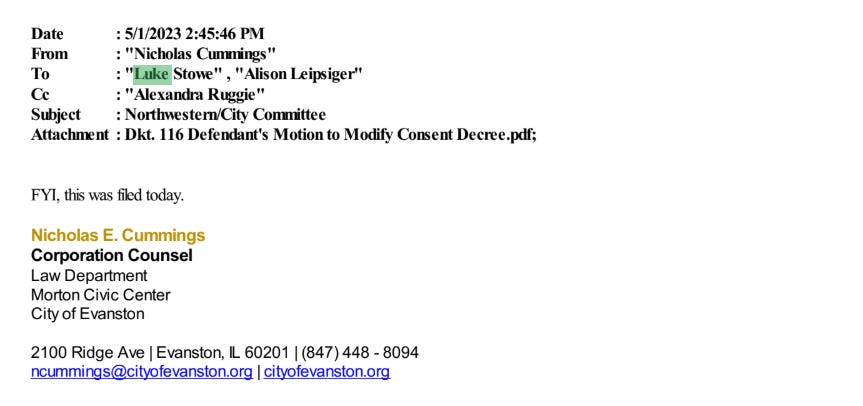 Date : 5/1/2023 2:45:46 PM
From : "Nicholas Cummings"
To : "Luke Stowe" , "Alison Leipsiger"
Cc : "Alexandra Ruggie"
Subject : Northwestern/City Committee
Attachment : Dkt. 116 Defendant's Motion to Modify Consent Decree.pdf;

FYI, this was filed today.

Nicholas E. Cummings
Corporation Counsel
Law Department
Morton Civic Center
City of Evanston

2100 Ridge Ave | Evanston, IL 60201 | (847) 448 - 8094
ncummings@cityofevanston.org | cityofevanston.org